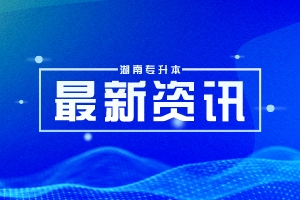 湖南专升本

最新资讯